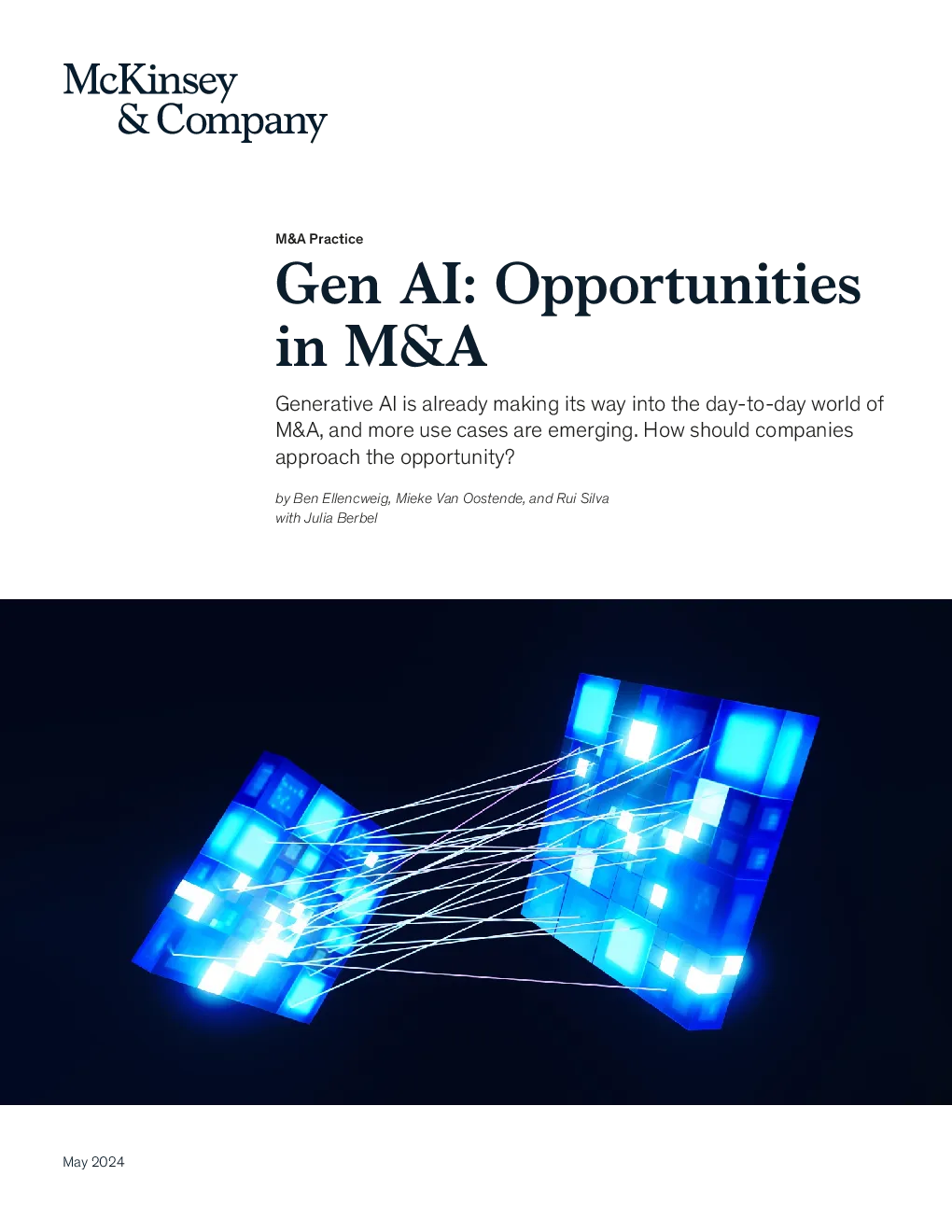 McKinsey
& Company

M&A Practice

Gen AI: Opportunities in M&A

Generative AI is already making its way into the day-to-day world of M&A, and more use cases are emerging. How should companies approach the opportunity?

by Ben Ellencweig, Mieke Van Oostende, and Rui Silva
with Julia Berbel

May 2024